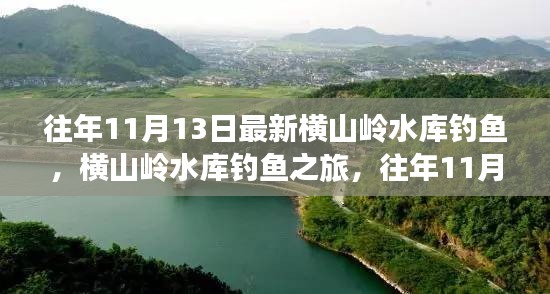 往年11月13日最新横山岭水库钓鱼，横山岭水库钓鱼之旅，往年11月